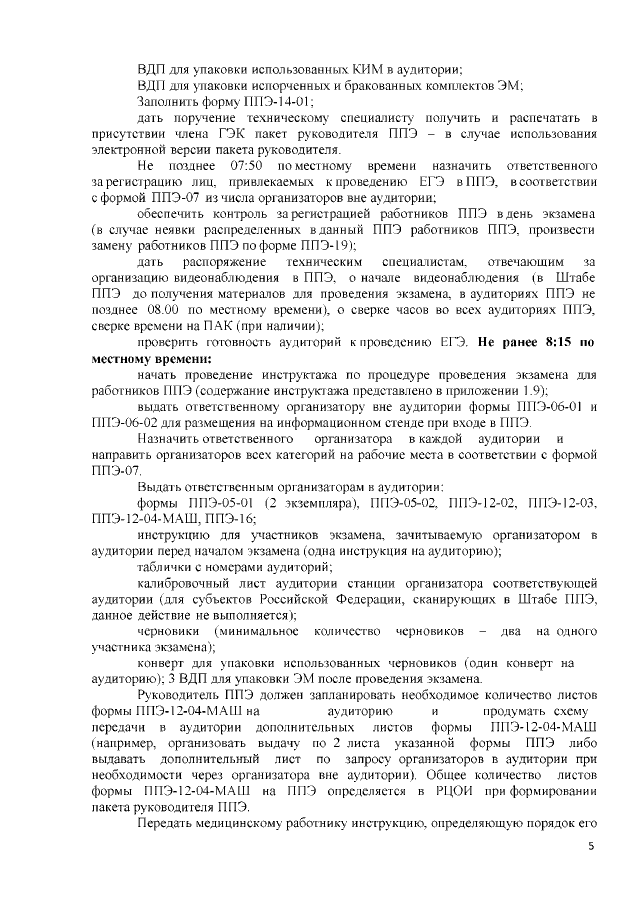 ВДП для упаковки использованных КИМ в аудитории;

ВДП для упаковки испорченных и бракованных комплектов ЭМ;

Заполнить форму ППЭ-14-01;

дать поручение техническому специалисту получить и распечатать в присутствии члена ГЭК пакет руководителя ППЭ – в случае использования электронной версии пакета руководителя.

Не позднее 07:50 по местному времени назначить ответственного за регистрацию лиц, привлекаемых к проведению ЕГЭ в ППЭ, в соответствии с формой ППЭ-07 из числа организаторов вне аудитории;

обеспечить контроль за регистрацией работников ППЭ в день экзамена (в случае неявки распределенных в данный ППЭ работников ППЭ, произвести замену работников ППЭ по форме ППЭ-19);

дать распоряжение техническим специалистам, отвечающим за организацию видеонаблюдения в ППЭ, о начале видеонаблюдения (в Штабе ППЭ до получения материалов для проведения экзамена, в аудиториях ППЭ не позднее 08.00 по местному времени), о сверке часов во всех аудиториях ППЭ, сверке времени на ПАК (при наличии);

проверить готовность аудиторий к проведению ЕГЭ. Не ранее 8:15 по местному времени:

начать проведение инструктажа по процедуре проведения экзамена для работников ППЭ (содержание инструктажа представлено в приложении 1.9);

выдать ответственному организатору вне аудитории формы ППЭ-06-01 и ППЭ-06-02 для размещения на информационном стенде при входе в ППЭ.

Назначить ответственного организатора в каждой аудитории и направить организаторов всех категорий на рабочие места в соответствии с формой ППЭ-07.

Выдать ответственным организаторам в аудитории:

формы ППЭ-05-01 (2 экземпляра), ППЭ-05-02, ППЭ-12-02, ППЭ-12-03, ППЭ-12-04-МАШ, ППЭ-16;

инструкцию для участников экзамена, зачитываемую организатором в аудитории перед началом экзамена (одна инструкция на аудиторию);

таблички с номерами аудиторий;

калибровочный лист аудитории станции организатора соответствующей аудитории (для субъектов Российской Федерации, сканирующих в Штабе ППЭ, данное действие не выполняется);

черновики (минимальное количество черновиков – два на одного участника экзамена);

конверт для упаковки использованных черновиков (один конверт на аудиторию); 3 ВДП для упаковки ЭМ после проведения экзамена.

Руководитель ППЭ должен запланировать необходимое количество листов формы ППЭ-12-04-МАШ на аудиторию и продумать схему передачи в аудитории дополнительных листов формы ППЭ-12-04-МАШ (например, организовать выдачу по 2 листа указанной формы ППЭ либо выдавать дополнительный лист по запросу организаторов в аудитории при необходимости через организатора вне аудитории). Общее количество листов формы ППЭ-12-04-МАШ на ППЭ определяется в РЦОИ при формировании пакета руководителя ППЭ.

Передать медицинскому работнику инструкцию, определяющую порядок его

5